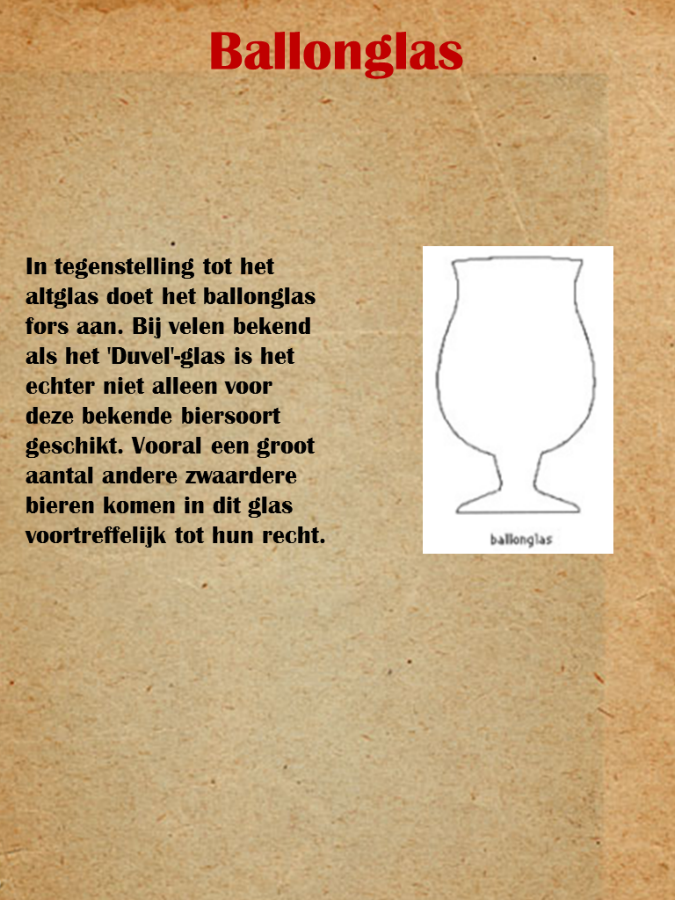 Ballonglas

In tegenstelling tot het altglas doet het ballonglas fors aan. Bij velen bekend als het 'Duvel'-glas is het echter niet alleen voor deze bekende biersoort geschikt. Vooral een groot aantal andere zwaardere bieren komen in dit glas voortreffelijk tot hun recht.

ballonglas